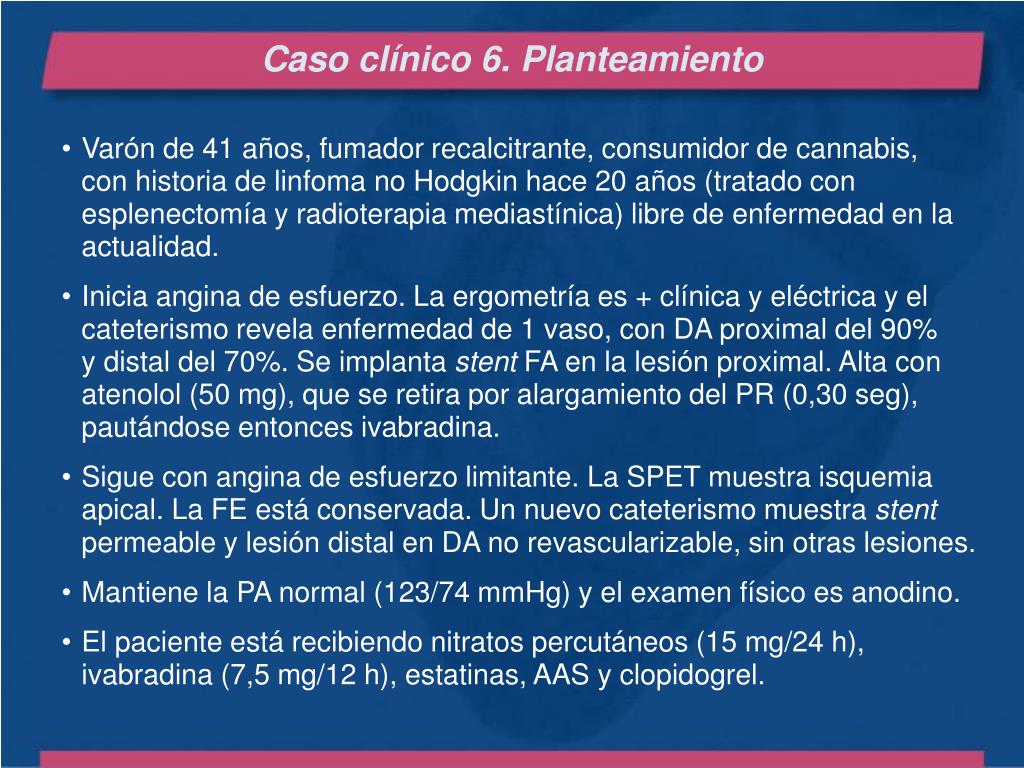 Caso clínico 6. Planteamiento

• Varón de 41 años, fumador recalcitrante, consumidor de cannabis, con historia de linfoma no Hodgkin hace 20 años (tratado con esplenectomía y radioterapia mediastínica) libre de enfermedad en la actualidad.

• Inicia angina de esfuerzo. La ergometría es + clínica y eléctrica y el cateterismo revela enfermedad de 1 vaso, con DA proximal del 90% y distal del 70%. Se implanta stent FA en la lesión proximal. Alta con atenolol (50 mg), que se retira por alargamiento del PR (0,30 seg), pautándose entonces ivabradina.

• Sigue con angina de esfuerzo limitante. La SPET muestra isquemia apical. La FE está conservada. Un nuevo cateterismo muestra stent permeable y lesión distal en DA no revascularizable, sin otras lesiones.

• Mantiene la PA normal (123/74 mmHg) y el examen físico es anodino.

• El paciente está recibiendo nitratos percutáneos (15 mg/24 h), ivabradina (7,5 mg/12 h), estatinas, AAS y clopidogrel.